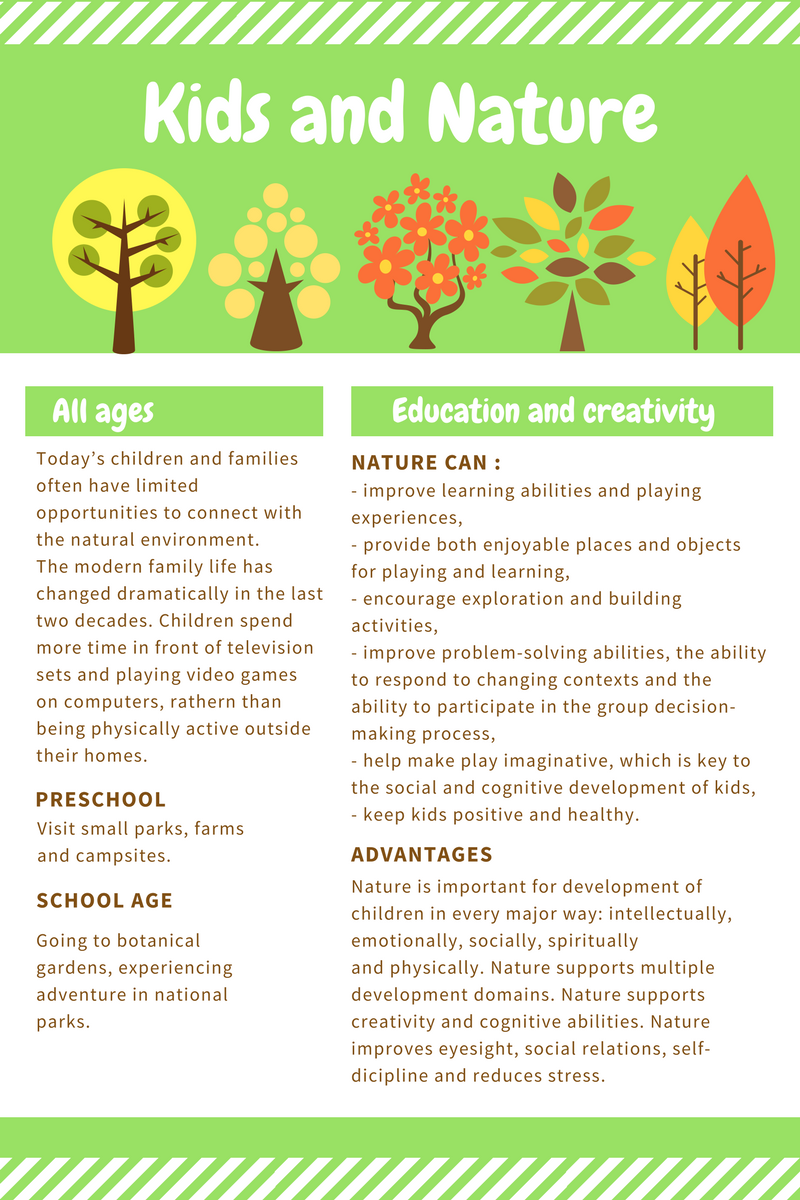 Kids and Nature

All ages

Today's children and families often have limited opportunities to connect with the natural environment. The modern family life has changed dramatically in the last two decades. Children spend more time in front of television sets and playing video games on computers, rathern than being physically active outside their homes.

PRESCHOOL
Visit small parks, farms and campsites.

SCHOOL AGE

Going to botanical gardens, experiencing adventure in national parks.

Education and creativity

NATURE CAN :
- improve learning abilities and playing experiences,
- provide both enjoyable places and objects for playing and learning,
- encourage exploration and building activities,
- improve problem-solving abilities, the ability to respond to changing contexts and the ability to participate in the group decision-making process,
- help make play imaginative, which is key to the social and cognitive development of kids,
- keep kids positive and healthy.

ADVANTAGES
Nature is important for development of children in every major way: intellectually, emotionally, socially, spiritually and physically. Nature supports multiple development domains. Nature supports creativity and cognitive abilities. Nature improves eyesight, social relations, self-dicipline and reduces stress.